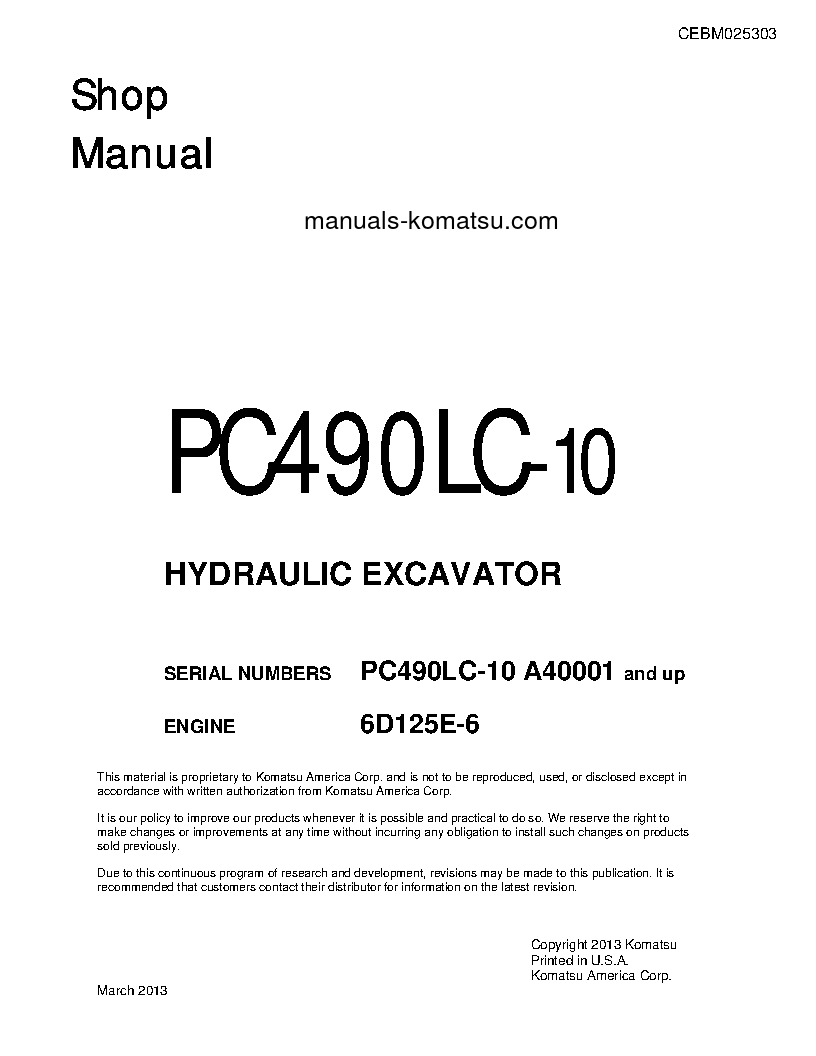 CEBM025303

Shop
Manual

manuals-komatsu.com

PC490LC-10

HYDRAULIC EXCAVATOR

SERIAL NUMBERS PC490LC-10 A40001 and up

ENGINE 6D125E-6

This material is proprietary to Komatsu America Corp. and is not to be reproduced, used, or disclosed except in accordance with written authorization from Komatsu America Corp.

It is our policy to improve our products whenever it is possible and practical to do so. We reserve the right to make changes or improvements at any time without incurring any obligation to install such changes on products sold previously.

Due to this continuous program of research and development, revisions may be made to this publication. It is recommended that customers contact their distributor for information on the latest revision.

Copyright 2013 Komatsu
Printed in U.S.A.
Komatsu America Corp.

March 2013